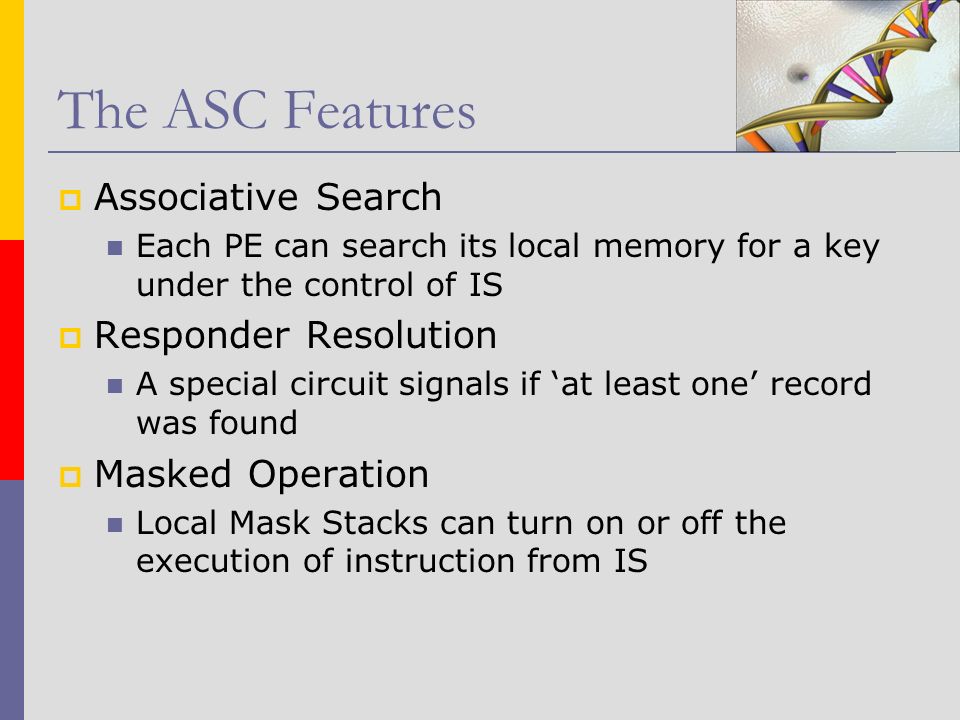 The ASC Features

Associative Search

Each PE can search its local memory for a key under the control of IS

Responder Resolution

A special circuit signals if ‘at least one’ record was found

Masked Operation

Local Mask Stacks can turn on or off the execution of instruction from IS